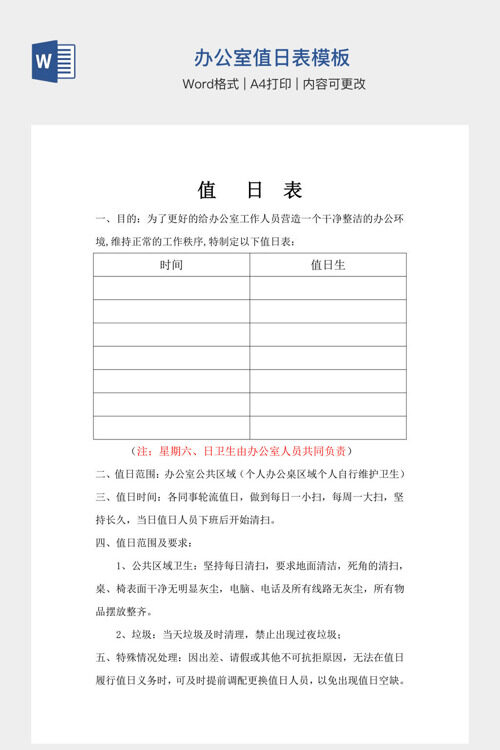 W

办公室值日表模板

Word格式 | A4打印 | 内容可更改

值　日　表

一、目的：为了更好的给办公室工作人员营造一个干净整洁的办公环境，维持正常的工作秩序，特制定以下值日表：

| 时间 | 值日生 |
|---|---|
| | |
| | |
| | |
| | |
| | |
| | |
| | |

（注：星期六、日卫生由办公室人员共同负责）

二、值日范围：办公室公共区域（个人办公桌区域个人自行维护卫生）

三、值日时间：各同事轮流值日，做到每日一小扫，每周一大扫，坚持长久，当日值日人员下班后开始清扫。

四、值日范围及要求：

1、公共区域卫生：坚持每日清扫，要求地面清洁，死角的清扫，桌、椅表面干净无明显灰尘，电脑、电话及所有线路无灰尘，所有物品摆放整齐。

2、垃圾：当天垃圾及时清理，禁止出现过夜垃圾；

五、特殊情况处理：因出差、请假或其他不可抗拒原因，无法在值日履行值日义务时，可及时提前调配更换值日人员，以免出现值日空缺。